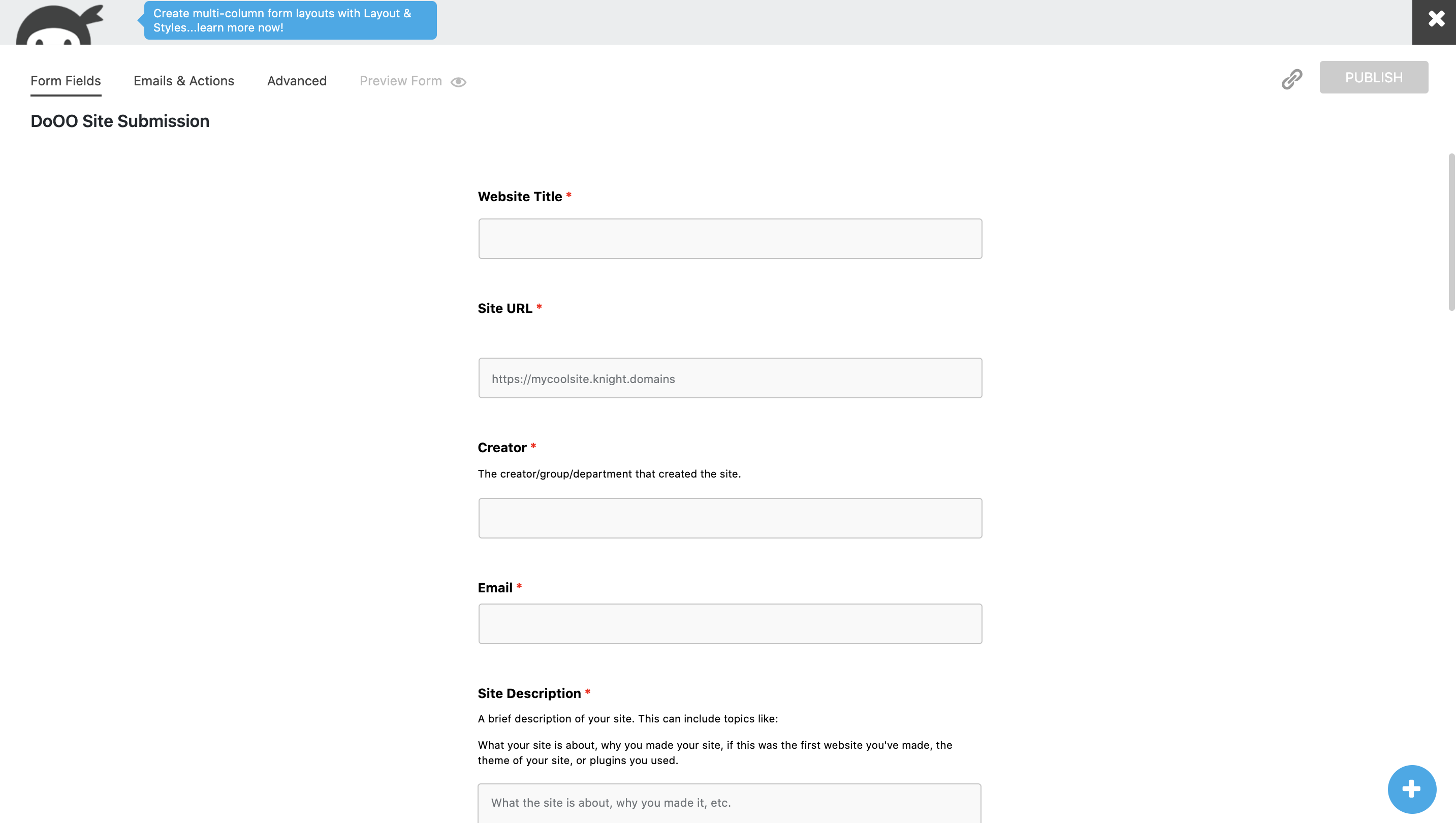 Create multi-column form layouts with Layout & Styles...learn more now!

Form Fields Emails & Actions Advanced Preview Form

PUBLISH

DoOO Site Submission

Website Title *

Site URL *

https://mycoolsite.knight.domains

Creator *

The creator/group/department that created the site.

Email *

Site Description *

A brief description of your site. This can include topics like:

What your site is about, why you made your site, if this was the first website you've made, the theme of your site, or plugins you used.

What the site is about, why you made it, etc.